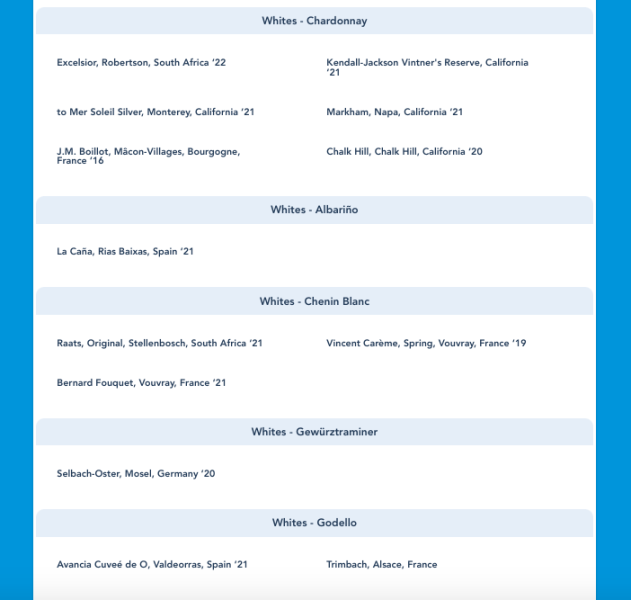 Whites - Chardonnay

Excelsior, Robertson, South Africa '22

Kendall-Jackson Vintner's Reserve, California '21

to Mer Soleil Silver, Monterey, California '21

Markham, Napa, California '21

J.M. Boillot, Mâcon-Villages, Bourgogne, France '16

Chalk Hill, Chalk Hill, California '20

Whites - Albariño

La Caña, Rias Baixas, Spain '21

Whites - Chenin Blanc

Raats, Original, Stellenbosch, South Africa '21

Vincent Carème, Spring, Vouvray, France '19

Bernard Fouquet, Vouvray, France '21

Whites - Gewürztraminer

Selbach-Oster, Mosel, Germany '20

Whites - Godello

Avancia Cuveé de O, Valdeorras, Spain '21

Trimbach, Alsace, France